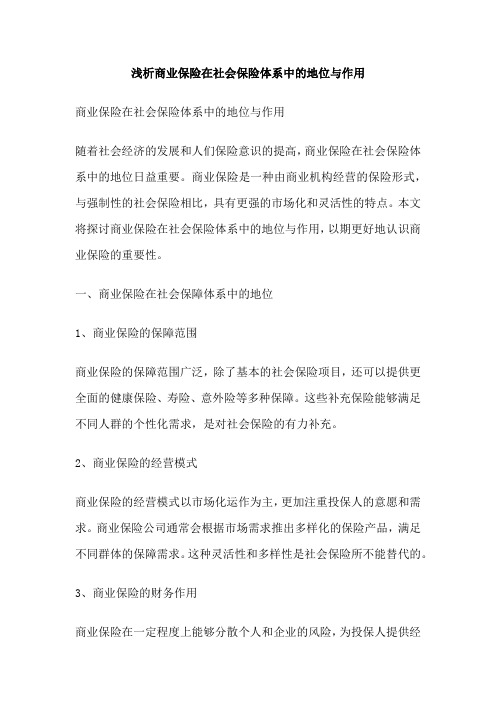 浅析商业保险在社会保险体系中的地位与作用

商业保险在社会保险体系中的地位与作用

随着社会经济的发展和人们保险意识的提高，商业保险在社会保险体系中的地位日益重要。商业保险是一种由商业机构经营的保险形式，与强制性的社会保险相比，具有更强的市场化和灵活性的特点。本文将探讨商业保险在社会保险体系中的地位与作用，以期更好地认识商业保险的重要性。

一、商业保险在社会保障体系中的地位

1、商业保险的保障范围

商业保险的保障范围广泛，除了基本的社会保险项目，还可以提供更全面的健康保险、寿险、意外险等多种保障。这些补充保险能够满足不同人群的个性化需求，是对社会保险的有力补充。

2、商业保险的经营模式

商业保险的经营模式以市场化运作为主，更加注重投保人的意愿和需求。商业保险公司通常会根据市场需求推出多样化的保险产品，满足不同群体的保障需求。这种灵活性和多样性是社会保险所不能替代的。

3、商业保险的财务作用

商业保险在一定程度上能够分散个人和企业的风险，为投保人提供经